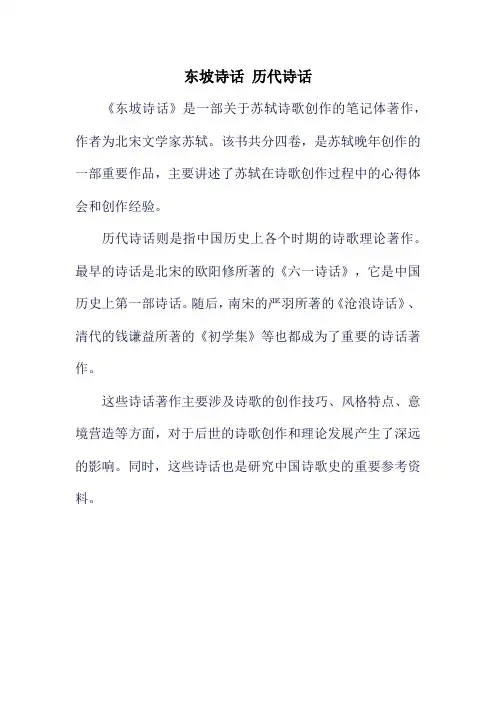 东坡诗话 历代诗话

《东坡诗话》是一部关于苏轼诗歌创作的笔记体著作，作者为北宋文学家苏轼。该书共分四卷，是苏轼晚年创作的一部重要作品，主要讲述了苏轼在诗歌创作过程中的心得体会和创作经验。

历代诗话则是指中国历史上各个时期的诗歌理论著作。最早的诗话是北宋的欧阳修所著的《六一诗话》，它是中国历史上第一部诗话。随后，南宋的严羽所著的《沧浪诗话》、清代的钱谦益所著的《初学集》等也都成为了重要的诗话著作。

这些诗话著作主要涉及诗歌的创作技巧、风格特点、意境营造等方面，对于后世的诗歌创作和理论发展产生了深远的影响。同时，这些诗话也是研究中国诗歌史的重要参考资料。